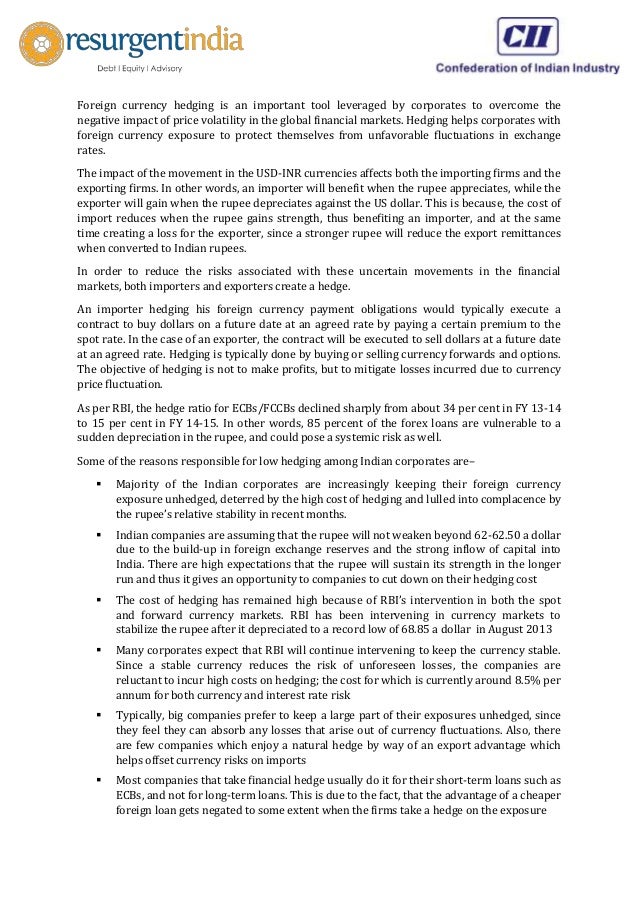 resurgentindia
Debt | Equity | Advisory

CII
Confederation of Indian Industry

Foreign currency hedging is an important tool leveraged by corporates to overcome the negative impact of price volatility in the global financial markets. Hedging helps corporates with foreign currency exposure to protect themselves from unfavorable fluctuations in exchange rates.

The impact of the movement in the USD-INR currencies affects both the importing firms and the exporting firms. In other words, an importer will benefit when the rupee appreciates, while the exporter will gain when the rupee depreciates against the US dollar. This is because, the cost of import reduces when the rupee gains strength, thus benefiting an importer, and at the same time creating a loss for the exporter, since a stronger rupee will reduce the export remittances when converted to Indian rupees.

In order to reduce the risks associated with these uncertain movements in the financial markets, both importers and exporters create a hedge.

An importer hedging his foreign currency payment obligations would typically execute a contract to buy dollars on a future date at an agreed rate by paying a certain premium to the spot rate. In the case of an exporter, the contract will be executed to sell dollars at a future date at an agreed rate. Hedging is typically done by buying or selling currency forwards and options. The objective of hedging is not to make profits, but to mitigate losses incurred due to currency price fluctuation.

As per RBI, the hedge ratio for ECBs/FCCBs declined sharply from about 34 per cent in FY 13-14 to 15 per cent in FY 14-15. In other words, 85 percent of the forex loans are vulnerable to a sudden depreciation in the rupee, and could pose a systemic risk as well.

Some of the reasons responsible for low hedging among Indian corporates are–

▪ Majority of the Indian corporates are increasingly keeping their foreign currency exposure unhedged, deterred by the high cost of hedging and lulled into complacence by the rupee's relative stability in recent months.

▪ Indian companies are assuming that the rupee will not weaken beyond 62-62.50 a dollar due to the build-up in foreign exchange reserves and the strong inflow of capital into India. There are high expectations that the rupee will sustain its strength in the longer run and thus it gives an opportunity to companies to cut down on their hedging cost

▪ The cost of hedging has remained high because of RBI's intervention in both the spot and forward currency markets. RBI has been intervening in currency markets to stabilize the rupee after it depreciated to a record low of 68.85 a dollar in August 2013

▪ Many corporates expect that RBI will continue intervening to keep the currency stable. Since a stable currency reduces the risk of unforeseen losses, the companies are reluctant to incur high costs on hedging; the cost for which is currently around 8.5% per annum for both currency and interest rate risk

▪ Typically, big companies prefer to keep a large part of their exposures unhedged, since they feel they can absorb any losses that arise out of currency fluctuations. Also, there are few companies which enjoy a natural hedge by way of an export advantage which helps offset currency risks on imports

▪ Most companies that take financial hedge usually do it for their short-term loans such as ECBs, and not for long-term loans. This is due to the fact, that the advantage of a cheaper foreign loan gets negated to some extent when the firms take a hedge on the exposure